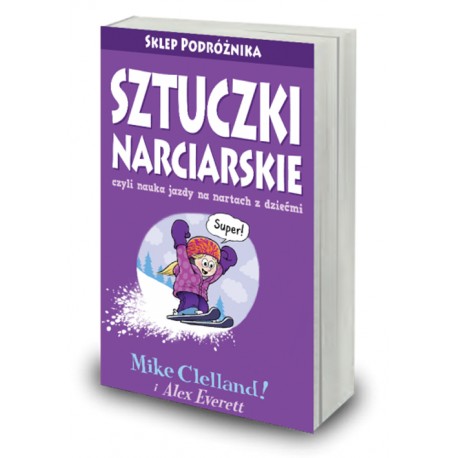 SKLEP PODRÓŻNIKA

SZTUCZKI NARCIARSKIE

czyli nauka jazdy na nartach z dziećmi

Super!

Mike Clelland!
i Alex Everett